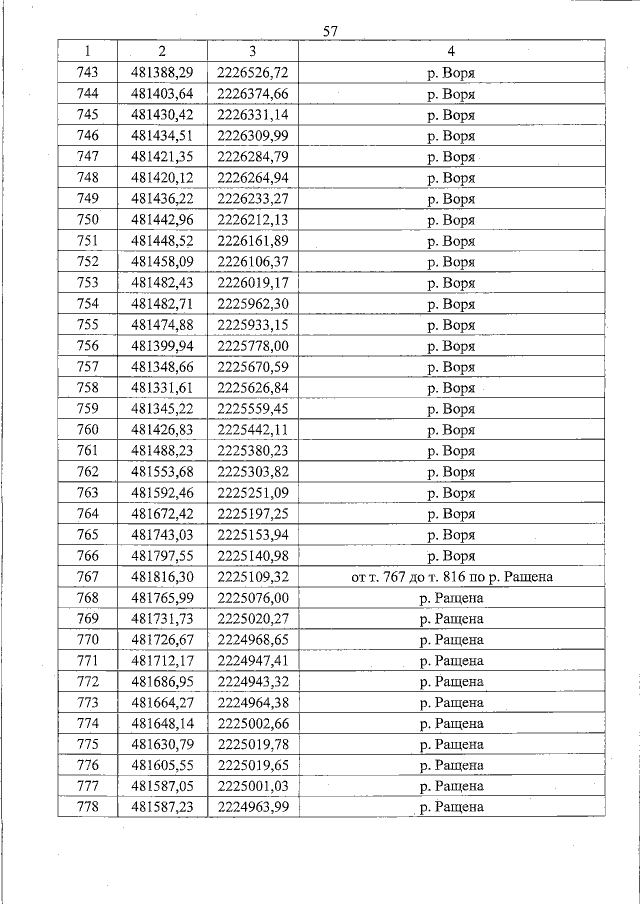 57

| 1 | 2 | 3 | 4 |
|---|---|---|---|
| 743 | 481388,29 | 2226526,72 | р. Воря |
| 744 | 481403,64 | 2226374,66 | р. Воря |
| 745 | 481430,42 | 2226331,14 | р. Воря |
| 746 | 481434,51 | 2226309,99 | р. Воря |
| 747 | 481421,35 | 2226284,79 | р. Воря |
| 748 | 481420,12 | 2226264,94 | р. Воря |
| 749 | 481436,22 | 2226233,27 | р. Воря |
| 750 | 481442,96 | 2226212,13 | р. Воря |
| 751 | 481448,52 | 2226161,89 | р. Воря |
| 752 | 481458,09 | 2226106,37 | р. Воря |
| 753 | 481482,43 | 2226019,17 | р. Воря |
| 754 | 481482,71 | 2225962,30 | р. Воря |
| 755 | 481474,88 | 2225933,15 | р. Воря |
| 756 | 481399,94 | 2225778,00 | р. Воря |
| 757 | 481348,66 | 2225670,59 | р. Воря |
| 758 | 481331,61 | 2225626,84 | р. Воря |
| 759 | 481345,22 | 2225559,45 | р. Воря |
| 760 | 481426,83 | 2225442,11 | р. Воря |
| 761 | 481488,23 | 2225380,23 | р. Воря |
| 762 | 481553,68 | 2225303,82 | р. Воря |
| 763 | 481592,46 | 2225251,09 | р. Воря |
| 764 | 481672,42 | 2225197,25 | р. Воря |
| 765 | 481743,03 | 2225153,94 | р. Воря |
| 766 | 481797,55 | 2225140,98 | р. Воря |
| 767 | 481816,30 | 2225109,32 | от т. 767 до т. 816 по р. Ращена |
| 768 | 481765,99 | 2225076,00 | р. Ращена |
| 769 | 481731,73 | 2225020,27 | р. Ращена |
| 770 | 481726,67 | 2224968,65 | р. Ращена |
| 771 | 481712,17 | 2224947,41 | р. Ращена |
| 772 | 481686,95 | 2224943,32 | р. Ращена |
| 773 | 481664,27 | 2224964,38 | р. Ращена |
| 774 | 481648,14 | 2225002,66 | р. Ращена |
| 775 | 481630,79 | 2225019,78 | р. Ращена |
| 776 | 481605,55 | 2225019,65 | р. Ращена |
| 777 | 481587,05 | 2225001,03 | р. Ращена |
| 778 | 481587,23 | 2224963,99 | р. Ращена |